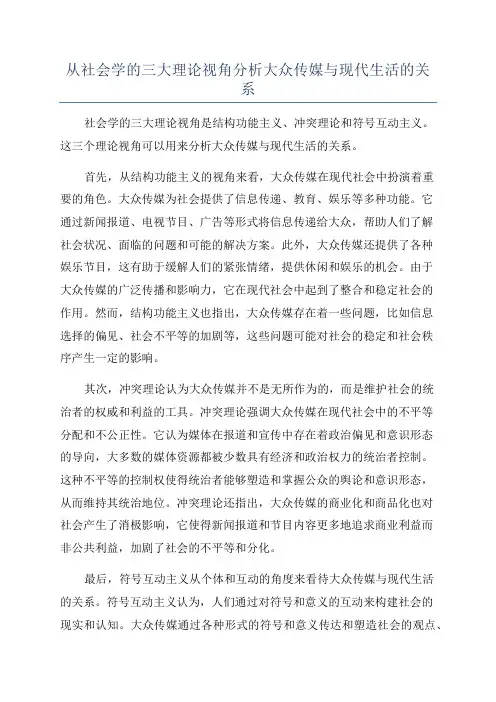 从社会学的三大理论视角分析大众传媒与现代生活的关系

社会学的三大理论视角是结构功能主义、冲突理论和符号互动主义。这三个理论视角可以用来分析大众传媒与现代生活的关系。

首先，从结构功能主义的视角来看，大众传媒在现代社会中扮演着重要的角色。大众传媒为社会提供了信息传递、教育、娱乐等多种功能。它通过新闻报道、电视节目、广告等形式将信息传递给大众，帮助人们了解社会状况、面临的问题和可能的解决方案。此外，大众传媒还提供了各种娱乐节目，这有助于缓解人们的紧张情绪，提供休闲和娱乐的机会。由于大众传媒的广泛传播和影响力，它在现代社会中起到了整合和稳定社会的作用。然而，结构功能主义也指出，大众传媒存在着一些问题，比如信息选择的偏见、社会不平等的加剧等，这些问题可能对社会的稳定和社会秩序产生一定的影响。

其次，冲突理论认为大众传媒并不是无所作为的，而是维护社会的统治者的权威和利益的工具。冲突理论强调大众传媒在现代社会中的不平等分配和不公正性。它认为媒体在报道和宣传中存在着政治偏见和意识形态的导向，大多数的媒体资源都被少数具有经济和政治权力的统治者控制。这种不平等的控制权使得统治者能够塑造和掌握公众的舆论和意识形态，从而维持其统治地位。冲突理论还指出，大众传媒的商业化和商品化也对社会产生了消极影响，它使得新闻报道和节目内容更多地追求商业利益而非公共利益，加剧了社会的不平等和分化。

最后，符号互动主义从个体和互动的角度来看待大众传媒与现代生活的关系。符号互动主义认为，人们通过对符号和意义的互动来构建社会的现实和认知。大众传媒通过各种形式的符号和意义传达和塑造社会的观点、